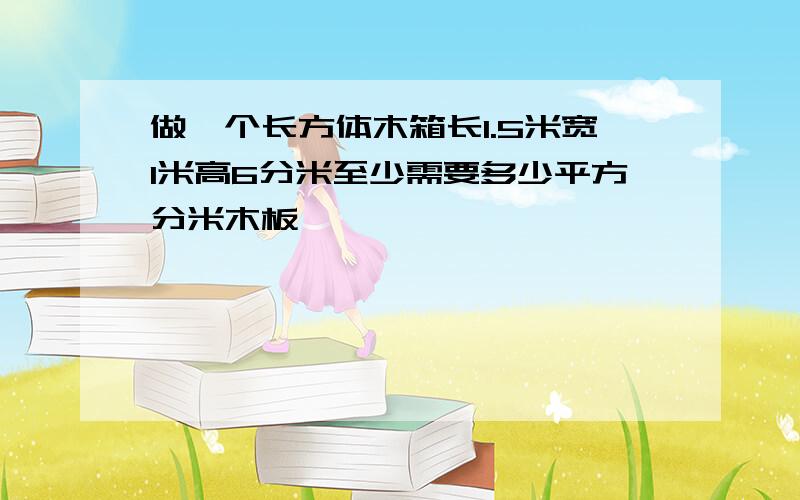 做一个长方体木箱长1.5米宽1米高6分米至少需要多少平方分米木板